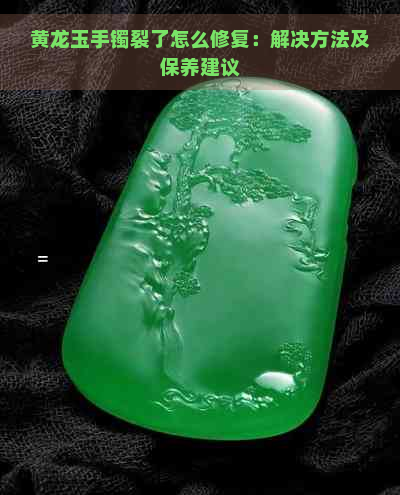 黄龙玉手镯裂了怎么修复：解决方法及保养建议

=